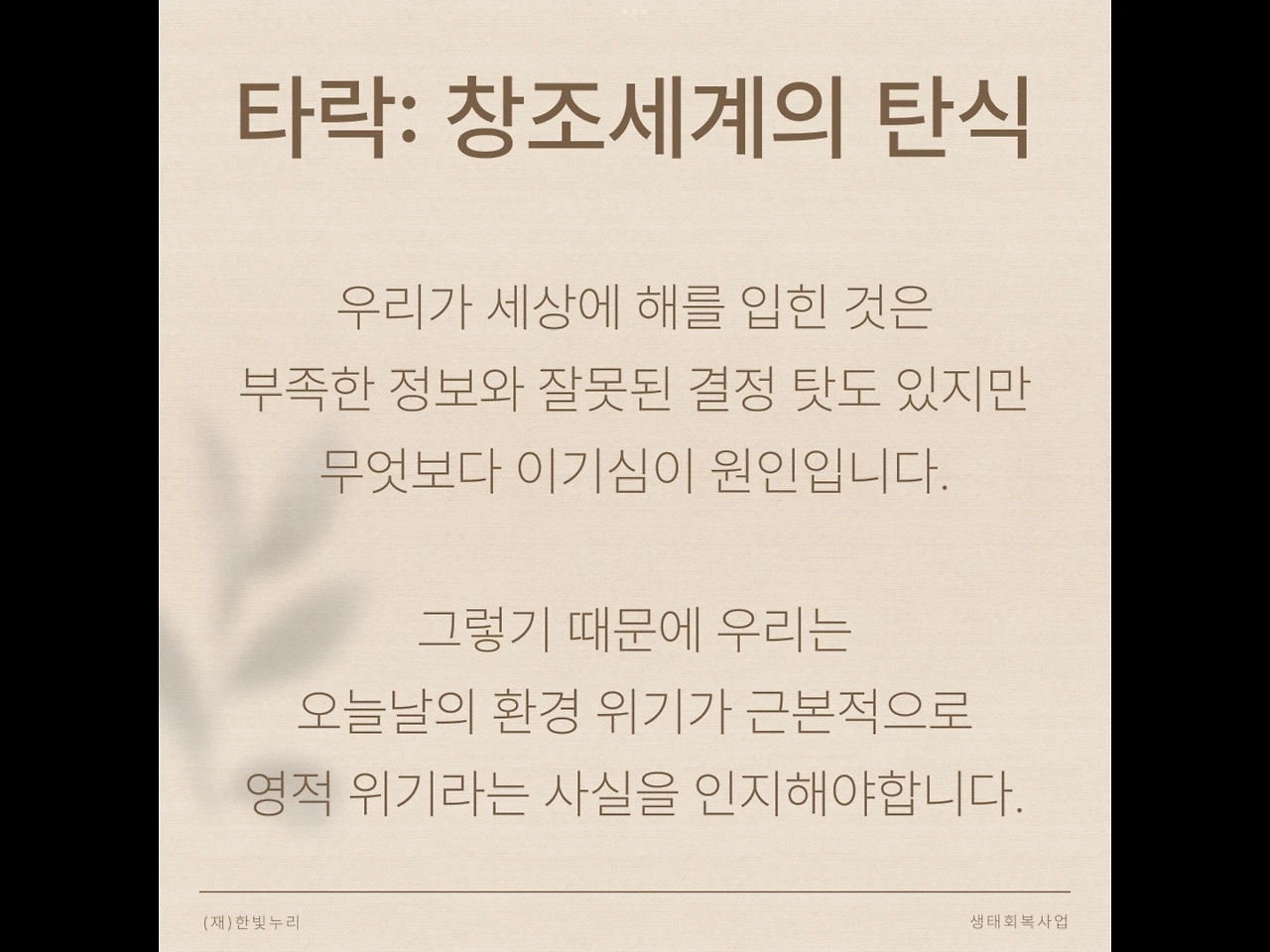 타락: 창조세계의 탄식

우리가 세상에 해를 입힌 것은
부족한 정보와 잘못된 결정 탓도 있지만
무엇보다 이기심이 원인입니다.

그렇기 때문에 우리는
오늘날의 환경 위기가 근본적으로
영적 위기라는 사실을 인지해야합니다.

(재)한빛누리

생태회복사업